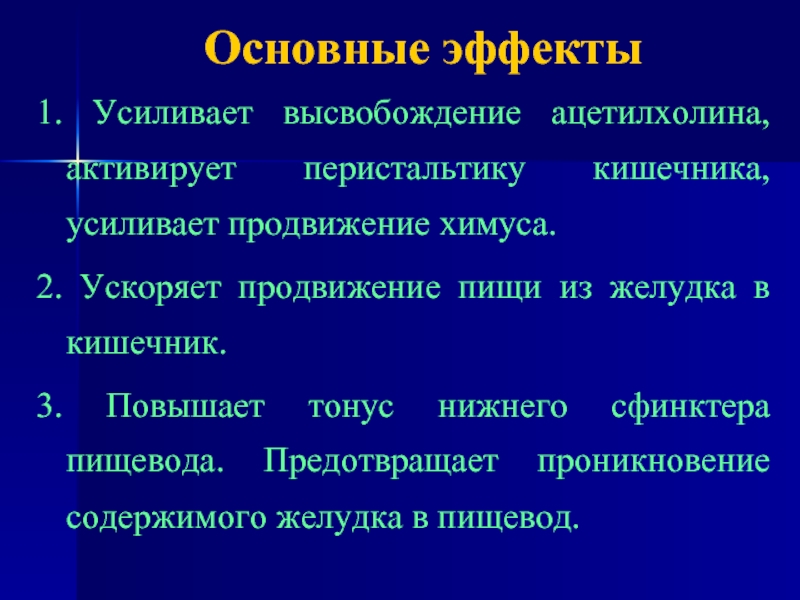 Основные эффекты

1. Усиливает высвобождение ацетилхолина, активирует перистальтику кишечника, усиливает продвижение химуса.

2. Ускоряет продвижение пищи из желудка в кишечник.

3. Повышает тонус нижнего сфинктера пищевода. Предотвращает проникновение содержимого желудка в пищевод.